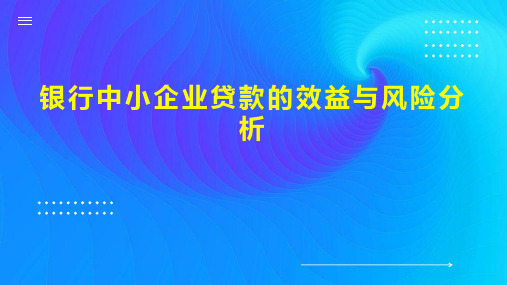 银行中小企业贷款的效益与风险分析